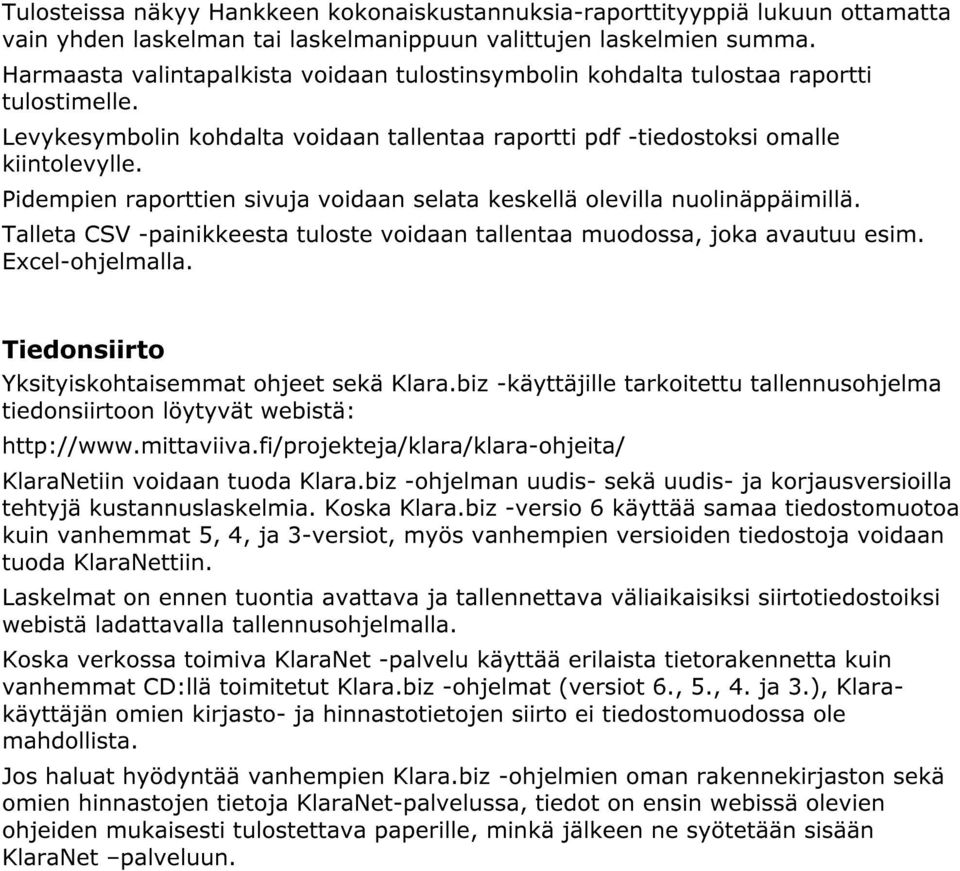 Tulosteissa näkyy Hankkeen kokonaiskustannuksia-raporttityyppiä lukuun ottamatta vain yhden laskelman tai laskelmanippuun valittujen laskelmien summa.

Harmaasta valintapalkista voidaan tulostinsymbolin kohdalta tulostaa raportti tulostimelle.

Levykesymbolin kohdalta voidaan tallentaa raportti pdf -tiedostoksi omalle kiintolevylle.

Pidempien raporttien sivuja voidaan selata keskellä olevilla nuolinäppäimillä.

Talleta CSV -painikkeesta tuloste voidaan tallentaa muodossa, joka avautuu esim. Excel-ohjelmalla.

Tiedonsiirto

Yksityiskohtaisemmat ohjeet sekä Klara.biz -käyttäjille tarkoitettu tallennusohjelma tiedonsiirtoon löytyvät webistä:

http://www.mittaviiva.fi/projekteja/klara/klara-ohjeita/

KlaraNetiin voidaan tuoda Klara.biz -ohjelman uudis- sekä uudis- ja korjausversioilla tehtyjä kustannuslaskelmia. Koska Klara.biz -versio 6 käyttää samaa tiedostomuotoa kuin vanhemmat 5, 4, ja 3-versiot, myös vanhempien versioiden tiedostoja voidaan tuoda KlaraNettiin.

Laskelmat on ennen tuontia avattava ja tallennettava väliaikaisiksi siirtotiedostoiksi webistä ladattavalla tallennusohjelmalla.

Koska verkossa toimiva KlaraNet -palvelu käyttää erilaista tietorakennetta kuin vanhemmat CD:llä toimitetut Klara.biz -ohjelmat (versiot 6., 5., 4. ja 3.), Klara-käyttäjän omien kirjasto- ja hinnastotietojen siirto ei tiedostomuodossa ole mahdollista.

Jos haluat hyödyntää vanhempien Klara.biz -ohjelmien oman rakennekirjaston sekä omien hinnastojen tietoja KlaraNet-palvelussa, tiedot on ensin webissä olevien ohjeiden mukaisesti tulostettava paperille, minkä jälkeen ne syötetään sisään KlaraNet –palveluun.